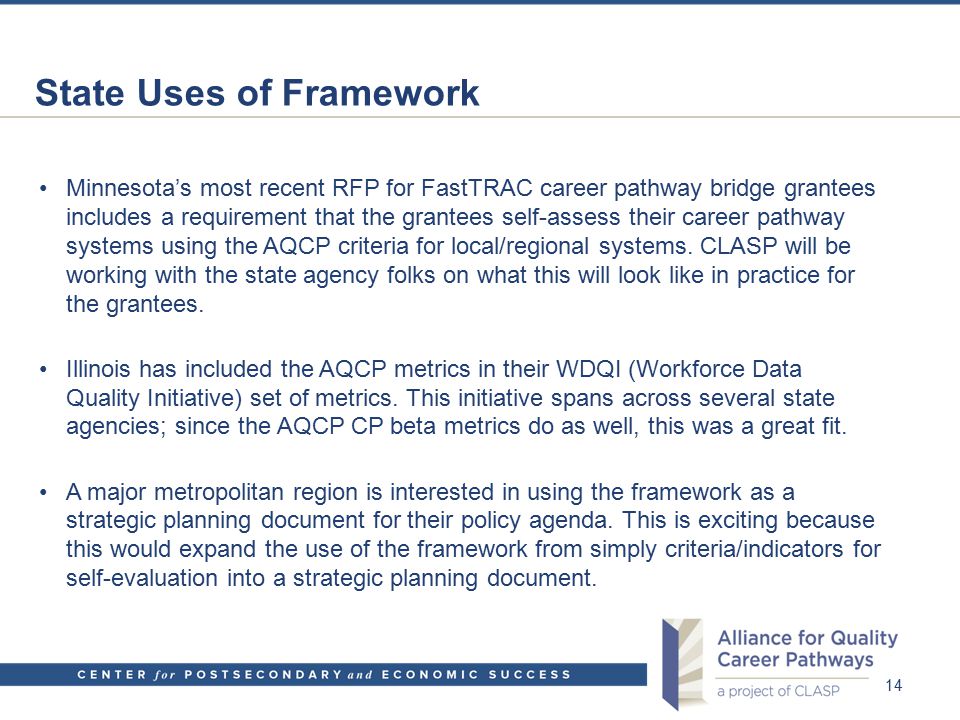 State Uses of Framework

• Minnesota's most recent RFP for FastTRAC career pathway bridge grantees includes a requirement that the grantees self-assess their career pathway systems using the AQCP criteria for local/regional systems. CLASP will be working with the state agency folks on what this will look like in practice for the grantees.

• Illinois has included the AQCP metrics in their WDQI (Workforce Data Quality Initiative) set of metrics. This initiative spans across several state agencies; since the AQCP CP beta metrics do as well, this was a great fit.

• A major metropolitan region is interested in using the framework as a strategic planning document for their policy agenda. This is exciting because this would expand the use of the framework from simply criteria/indicators for self-evaluation into a strategic planning document.

CENTER for POSTSECONDARY and ECONOMIC SUCCESS

Alliance for Quality Career Pathways

a project of CLASP

14